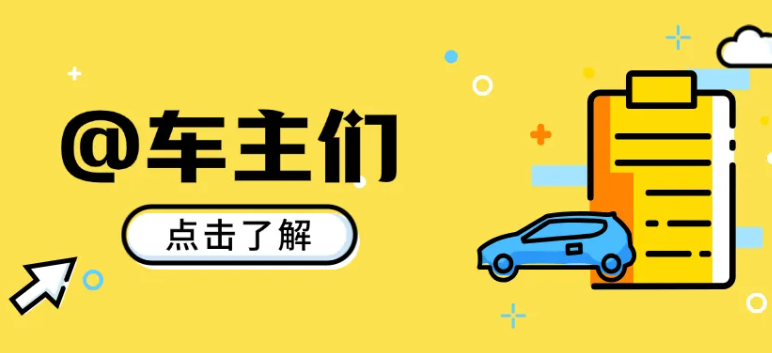 @车主们

点击了解